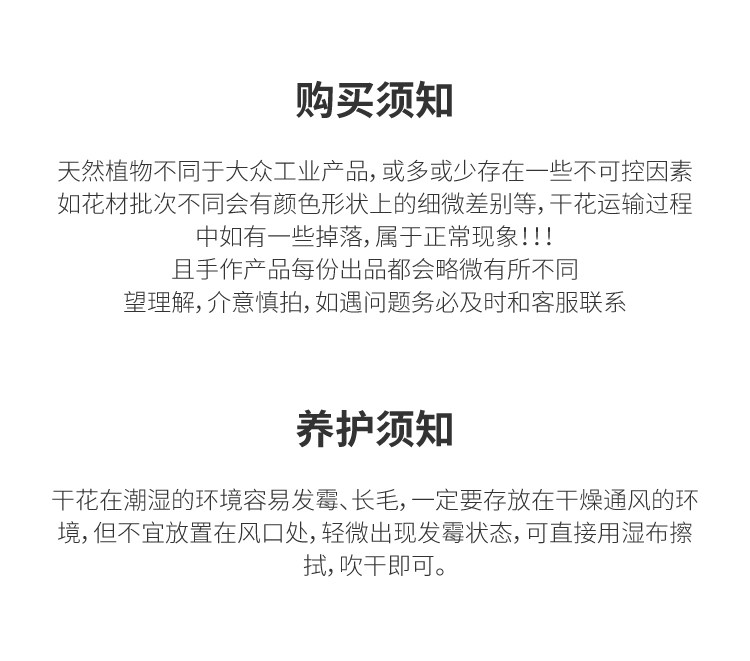 购买须知

天然植物不同于大众工业产品,或多或少存在一些不可控因素如花材批次不同会有颜色形状上的细微差别等,干花运输过程中如有一些掉落,属于正常现象!!!
且手作产品每份出品都会略微有所不同
望理解,介意慎拍,如遇问题务必及时和客服联系

养护须知

干花在潮湿的环境容易发霉、长毛,一定要存放在干燥通风的环境,但不宜放置在风口处,轻微出现发霉状态,可直接用湿布擦拭,吹干即可。